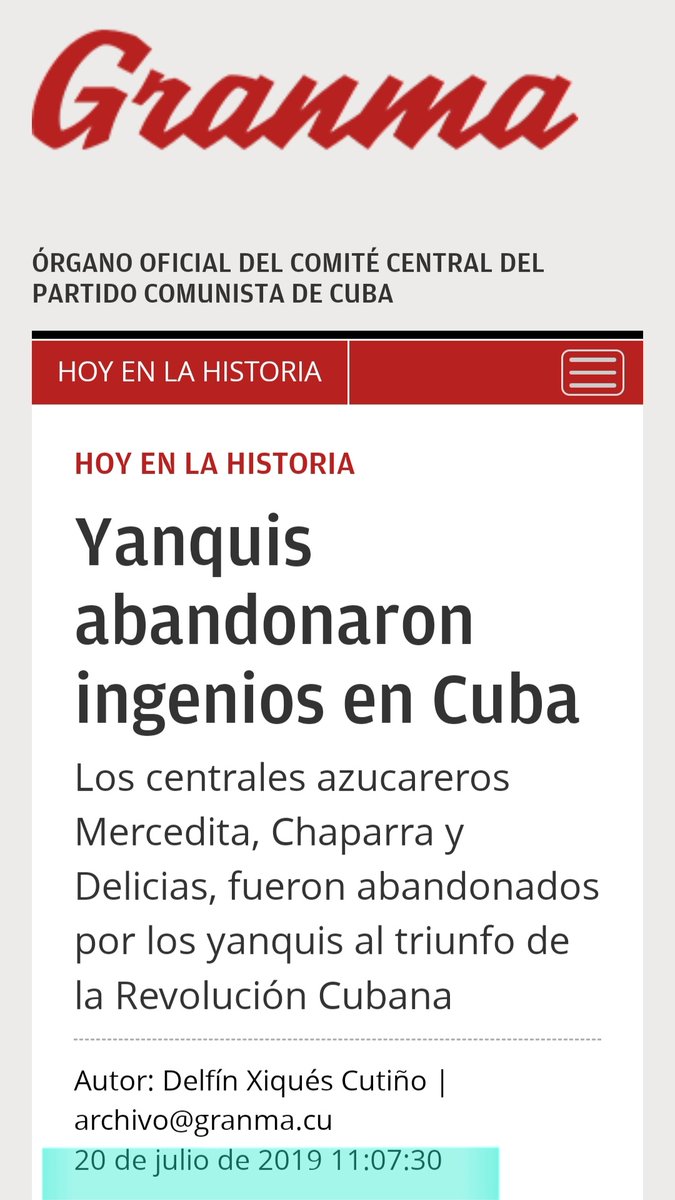 Granma

ÓRGANO OFICIAL DEL COMITÉ CENTRAL DEL PARTIDO COMUNISTA DE CUBA

HOY EN LA HISTORIA

HOY EN LA HISTORIA

Yanquis abandonaron ingenios en Cuba

Los centrales azucareros Mercedita, Chaparra y Delicias, fueron abandonados por los yanquis al triunfo de la Revolución Cubana

Autor: Delfín Xiqués Cutiño | archivo@granma.cu
20 de julio de 2019 11:07:30